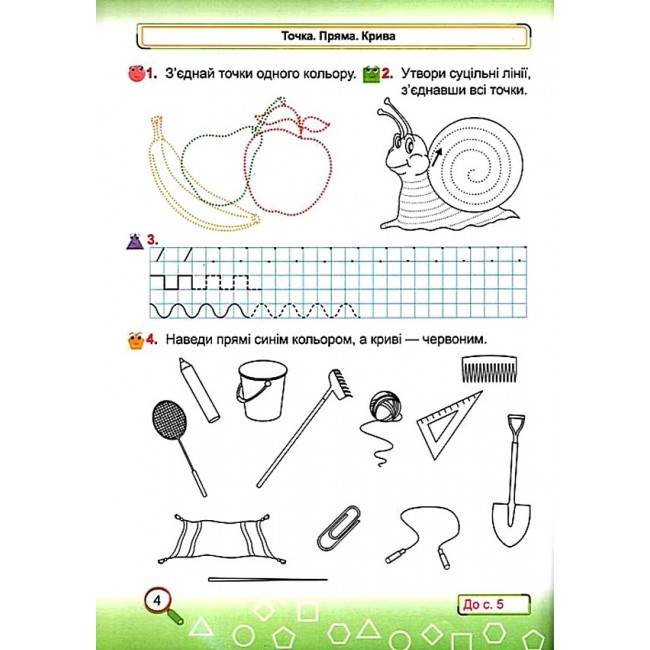 Точка. Пряма. Крива

1. З'єднай точки одного кольору.

2. Утвори суцільні лінії, з'єднавши всі точки.

3.

4. Наведи прямі синім кольором, а криві — червоним.

4

До с. 5